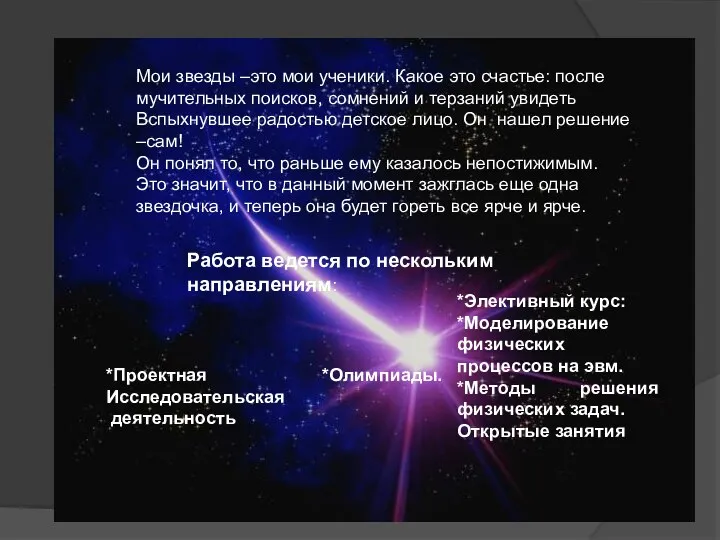 Мои звезды –это мои ученики. Какое это счастье: после мучительных поисков, сомнений и терзаний увидеть Вспыхнувшее радостью детское лицо. Он нашел решение –сам!
Он понял то, что раньше ему казалось непостижимым. Это значит, что в данный момент зажглась еще одна звездочка, и теперь она будет гореть все ярче и ярче.

Работа ведется по нескольким направлениям:

*Проектная Исследовательская деятельность

*Олимпиады.

*Элективный курс:
*Моделирование физических процессов на эвм.
*Методы решения физических задач.
Открытые занятия